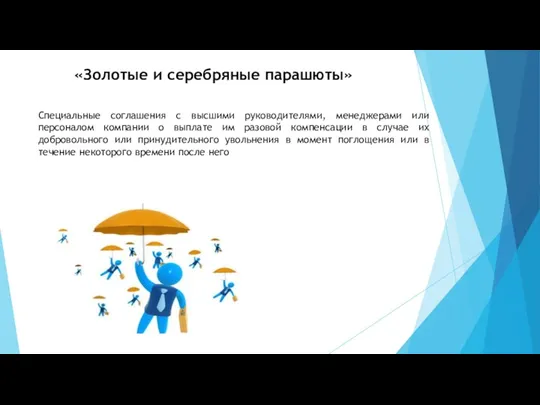 «Золотые и серебряные парашюты»

Специальные соглашения с высшими руководителями, менеджерами или персоналом компании о выплате им разовой компенсации в случае их добровольного или принудительного увольнения в момент поглощения или в течение некоторого времени после него